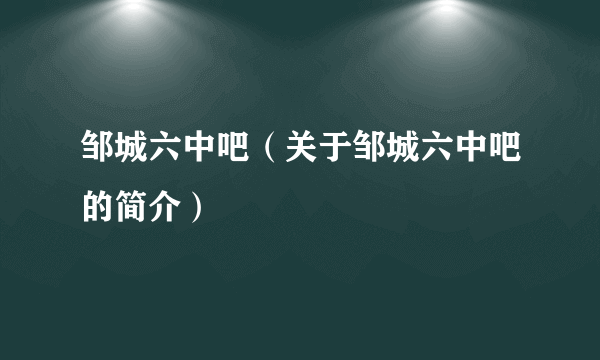 邹城六中吧（关于邹城六中吧的简介）